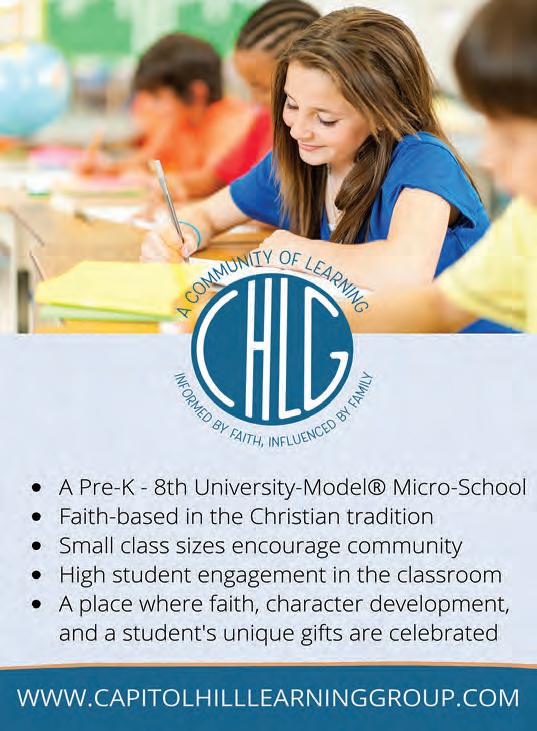 A COMMUNITY OF LEARNING

CHLG

INFORMED BY FAITH, INFLUENCED BY FAMILY

• A Pre-K - 8th University-Model® Micro-School
• Faith-based in the Christian tradition
• Small class sizes encourage community
• High student engagement in the classroom
• A place where faith, character development, and a student's unique gifts are celebrated

WWW.CAPITOLHILLLEARNINGGROUP.COM